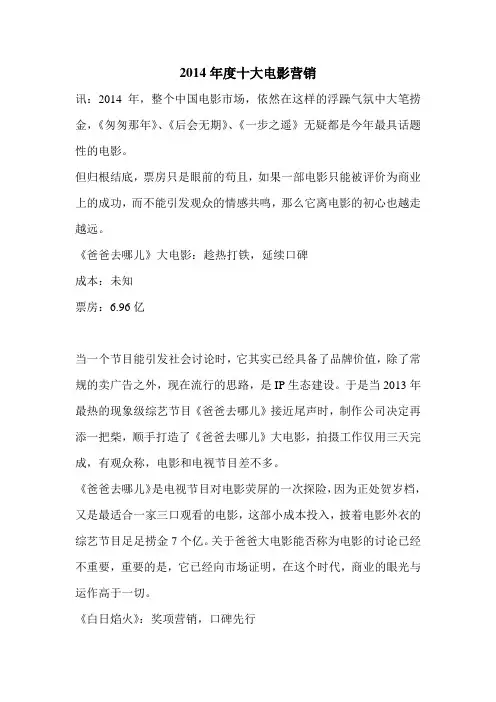 2014 年度十大电影营销

讯：2014 年，整个中国电影市场，依然在这样的浮躁气氛中大笔捞金，《匆匆那年》、《后会无期》、《一步之遥》无疑都是今年最具话题性的电影。

但归根结底，票房只是眼前的苟且，如果一部电影只能被评价为商业上的成功，而不能引发观众的情感共鸣，那么它离电影的初心也越走越远。

《爸爸去哪儿》大电影：趁热打铁，延续口碑

成本：未知

票房：6.96 亿

当一个节目能引发社会讨论时，它其实已经具备了品牌价值，除了常规的卖广告之外，现在流行的思路，是 IP 生态建设。于是当 2013 年最热的现象级综艺节目《爸爸去哪儿》接近尾声时，制作公司决定再添一把柴，顺手打造了《爸爸去哪儿》大电影，拍摄工作仅用三天完成，有观众称，电影和电视节目差不多。

《爸爸去哪儿》是电视节目对电影荧屏的一次探险，因为正处贺岁档，又是最适合一家三口观看的电影，这部小成本投入，披着电影外衣的综艺节目足足捞金 7 个亿。关于爸爸大电影能否称为电影的讨论已经不重要，重要的是，它已经向市场证明，在这个时代，商业的眼光与运作高于一切。

《白日焰火》：奖项营销，口碑先行